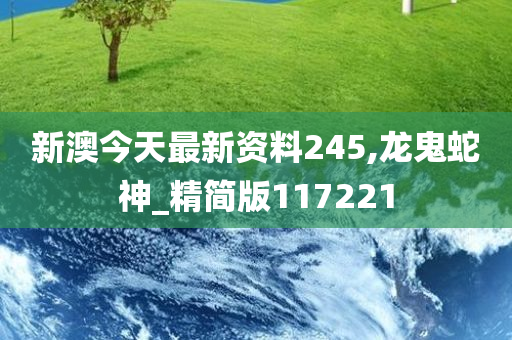 新澳今天最新资料245,龙鬼蛇神_精简版117221